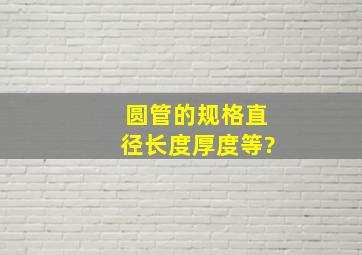 圆管的规格直径长度厚度等?